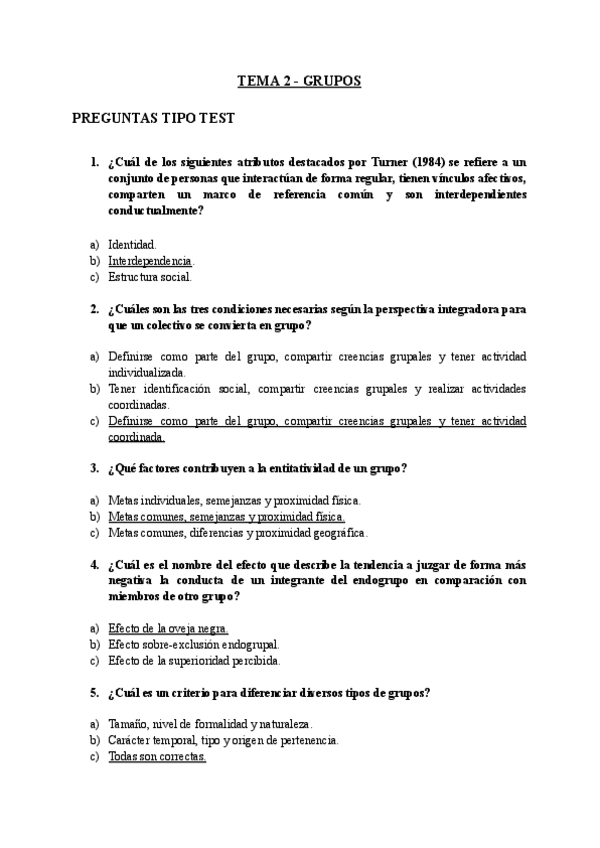 TEMA 2 - GRUPOS

PREGUNTAS TIPO TEST

1. ¿Cuál de los siguientes atributos destacados por Turner (1984) se refiere a un conjunto de personas que interactúan de forma regular, tienen vínculos afectivos, comparten un marco de referencia común y son interdependientes conductualmente?

a) Identidad.
b) Interdependencia.
c) Estructura social.

2. ¿Cuáles son las tres condiciones necesarias según la perspectiva integradora para que un colectivo se convierta en grupo?

a) Definirse como parte del grupo, compartir creencias grupales y tener actividad individualizada.
b) Tener identificación social, compartir creencias grupales y realizar actividades coordinadas.
c) Definirse como parte del grupo, compartir creencias grupales y tener actividad coordinada.

3. ¿Qué factores contribuyen a la entitatividad de un grupo?

a) Metas individuales, semejanzas y proximidad física.
b) Metas comunes, semejanzas y proximidad física.
c) Metas comunes, diferencias y proximidad geográfica.

4. ¿Cuál es el nombre del efecto que describe la tendencia a juzgar de forma más negativa la conducta de un integrante del endogrupo en comparación con miembros de otro grupo?

a) Efecto de la oveja negra.
b) Efecto sobre-exclusión endogrupal.
c) Efecto de la superioridad percibida.

5. ¿Cuál es un criterio para diferenciar diversos tipos de grupos?

a) Tamaño, nivel de formalidad y naturaleza.
b) Carácter temporal, tipo y origen de pertenencia.
c) Todas son correctas.